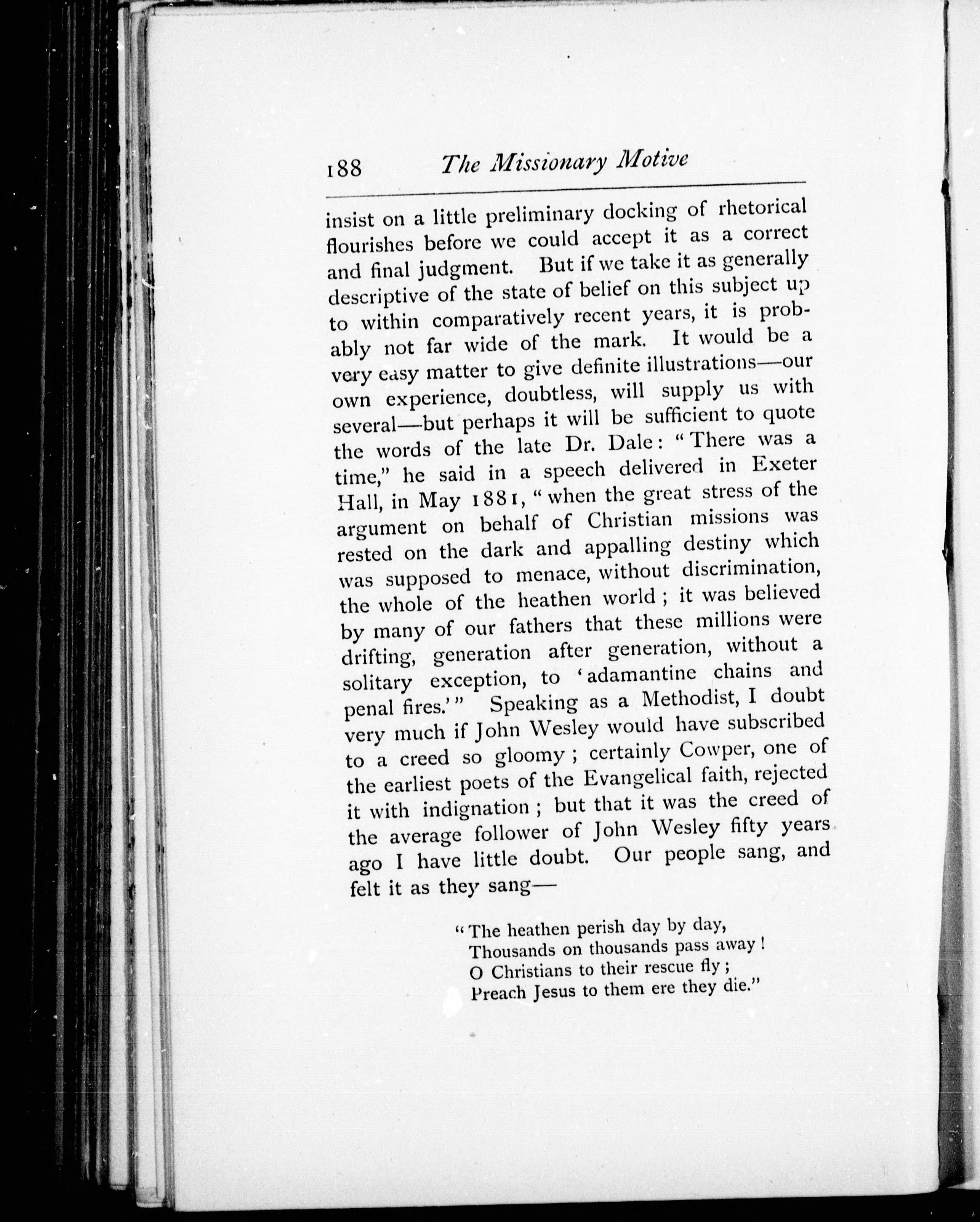 188 The Missionary Motive

insist on a little preliminary docking of rhetorical flourishes before we could accept it as a correct and final judgment. But if we take it as generally descriptive of the state of belief on this subject up to within comparatively recent years, it is probably not far wide of the mark. It would be a very easy matter to give definite illustrations—our own experience, doubtless, will supply us with several—but perhaps it will be sufficient to quote the words of the late Dr. Dale: "There was a time," he said in a speech delivered in Exeter Hall, in May 1881, "when the great stress of the argument on behalf of Christian missions was rested on the dark and appalling destiny which was supposed to menace, without discrimination, the whole of the heathen world; it was believed by many of our fathers that these millions were drifting, generation after generation, without a solitary exception, to 'adamantine chains and penal fires.'" Speaking as a Methodist, I doubt very much if John Wesley would have subscribed to a creed so gloomy; certainly Cowper, one of the earliest poets of the Evangelical faith, rejected it with indignation; but that it was the creed of the average follower of John Wesley fifty years ago I have little doubt. Our people sang, and felt it as they sang—

"The heathen perish day by day,
Thousands on thousands pass away!
O Christians to their rescue fly;
Preach Jesus to them ere they die."